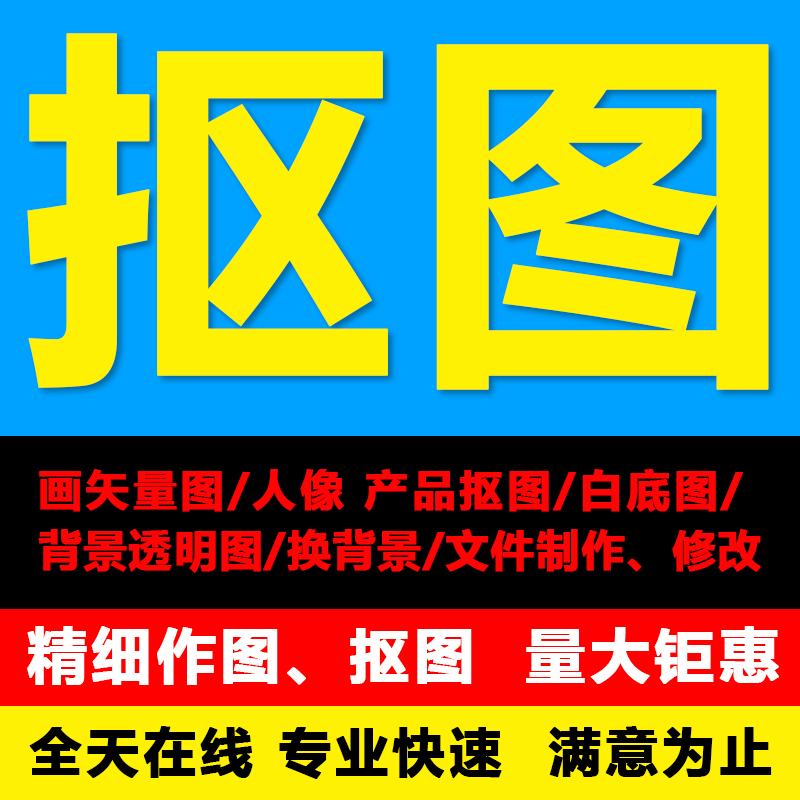 抠图

画矢量图/人像 产品抠图/白底图/
背景透明图/换背景/文件制作、修改

精细作图、抠图 量大钜惠

全天在线 专业快速 满意为止